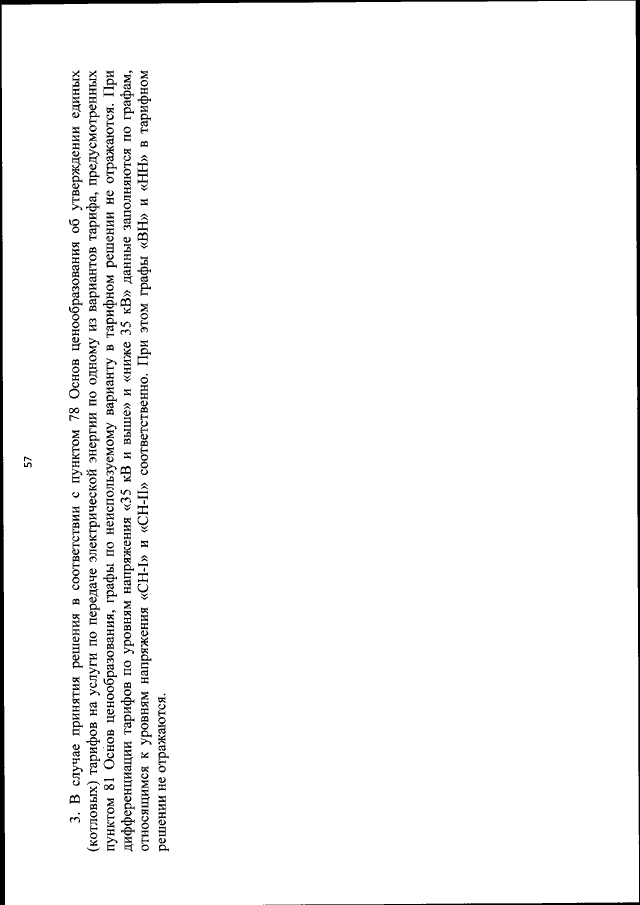 57

3. В случае принятия решения в соответствии с пунктом 78 Основ ценообразования об утверждении единых (котловых) тарифов на услуги по передаче электрической энергии по одному из вариантов тарифа, предусмотренных пунктом 81 Основ ценообразования, графы по неиспользуемому варианту в тарифном решении не отражаются. При дифференциации тарифов по уровням напряжения «35 кВ и выше» и «ниже 35 кВ» данные заполняются по графам, относящимся к уровням напряжения «СН-I» и «СН-II» соответственно. При этом графы «ВН» и «НН» в тарифном решении не отражаются.